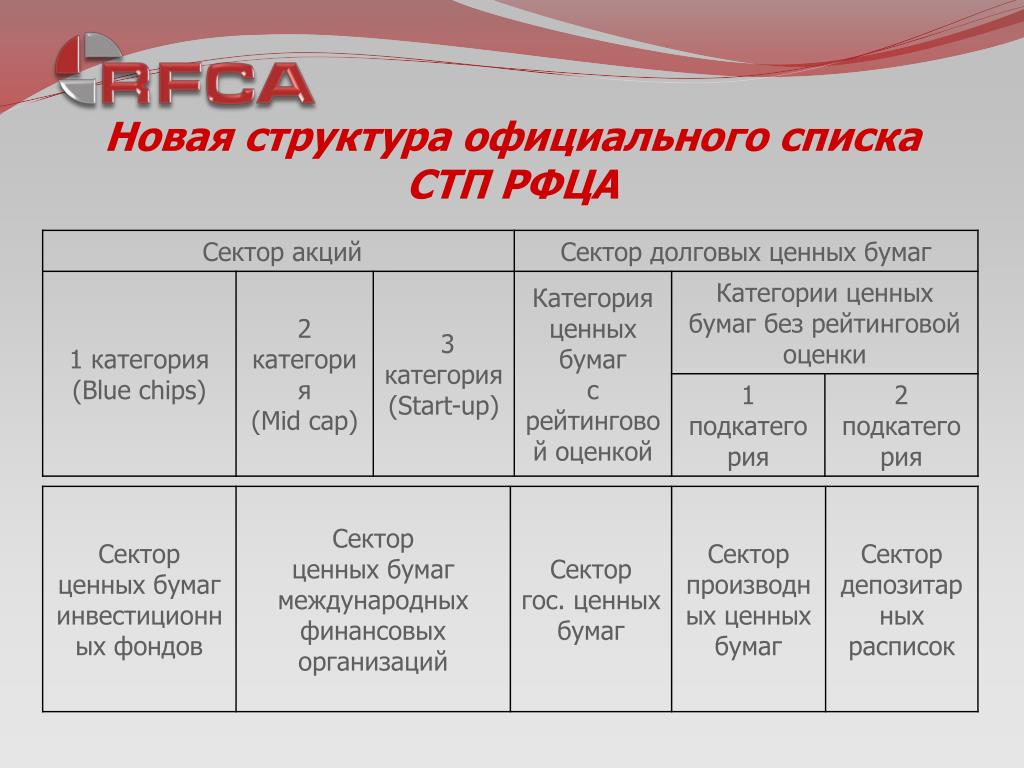 RFCA

Новая структура официального списка СТП РФЦА

| Сектор акций | | | Сектор долговых ценных бумаг | | |
|---|---|---|---|---|---|
| 1 категория (Blue chips) | 2 категория (Mid cap) | 3 категория (Start-up) | Категория ценных бумаг с рейтинговой оценкой | Категории ценных бумаг без рейтинговой оценки | |
| | | | | 1 подкатегория | 2 подкатегория |

| Сектор ценных бумаг инвестиционных фондов | Сектор ценных бумаг международных финансовых организаций | Сектор гос. ценных бумаг | Сектор производных ценных бумаг | Сектор депозитарных расписок |
|---|---|---|---|---|